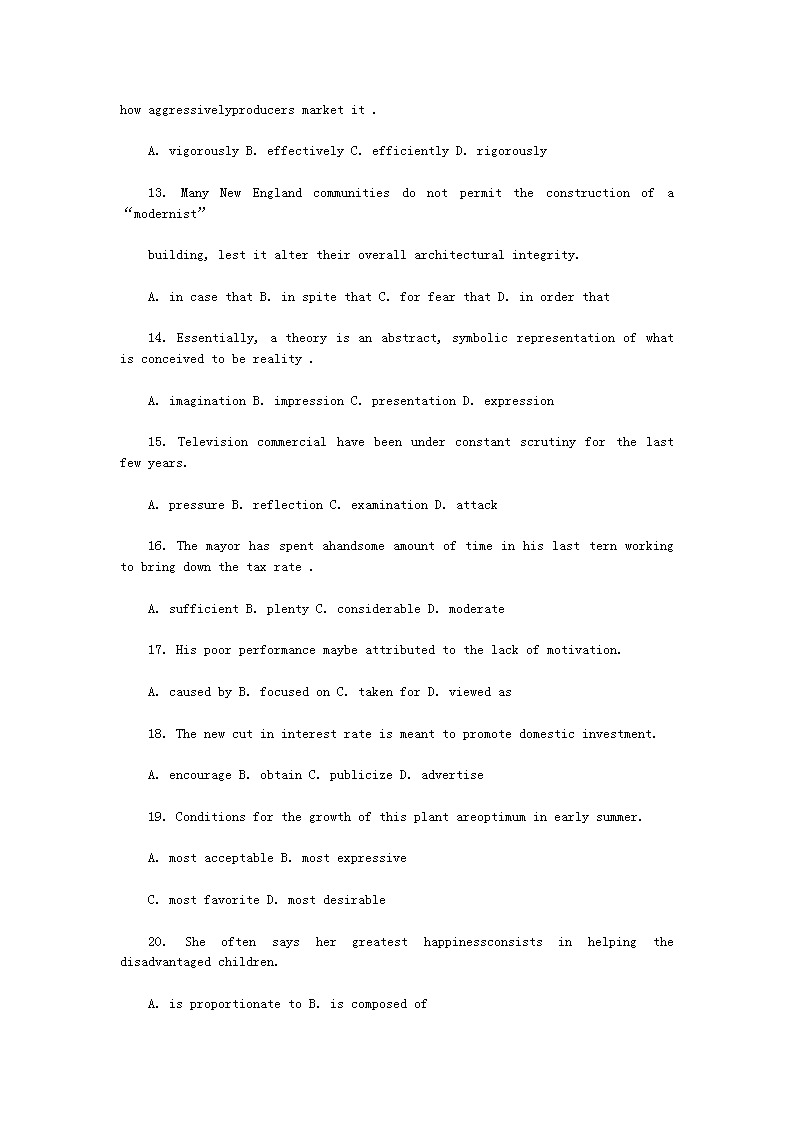 how aggressivelyproducers market it .

A. vigorously B. effectively C. efficiently D. rigorously

13. Many New England communities do not permit the construction of a “modernist”

building, lest it alter their overall architectural integrity.

A. in case that B. in spite that C. for fear that D. in order that

14. Essentially, a theory is an abstract, symbolic representation of what is conceived to be reality .

A. imagination B. impression C. presentation D. expression

15. Television commercial have been under constant scrutiny for the last few years.

A. pressure B. reflection C. examination D. attack

16. The mayor has spent ahandsome amount of time in his last tern working to bring down the tax rate .

A. sufficient B. plenty C. considerable D. moderate

17. His poor performance maybe attributed to the lack of motivation.

A. caused by B. focused on C. taken for D. viewed as

18. The new cut in interest rate is meant to promote domestic investment.

A. encourage B. obtain C. publicize D. advertise

19. Conditions for the growth of this plant areoptimum in early summer.

A. most acceptable B. most expressive

C. most favorite D. most desirable

20. She often says her greatest happinessconsists in helping the disadvantaged children.

A. is proportionate to B. is composed of